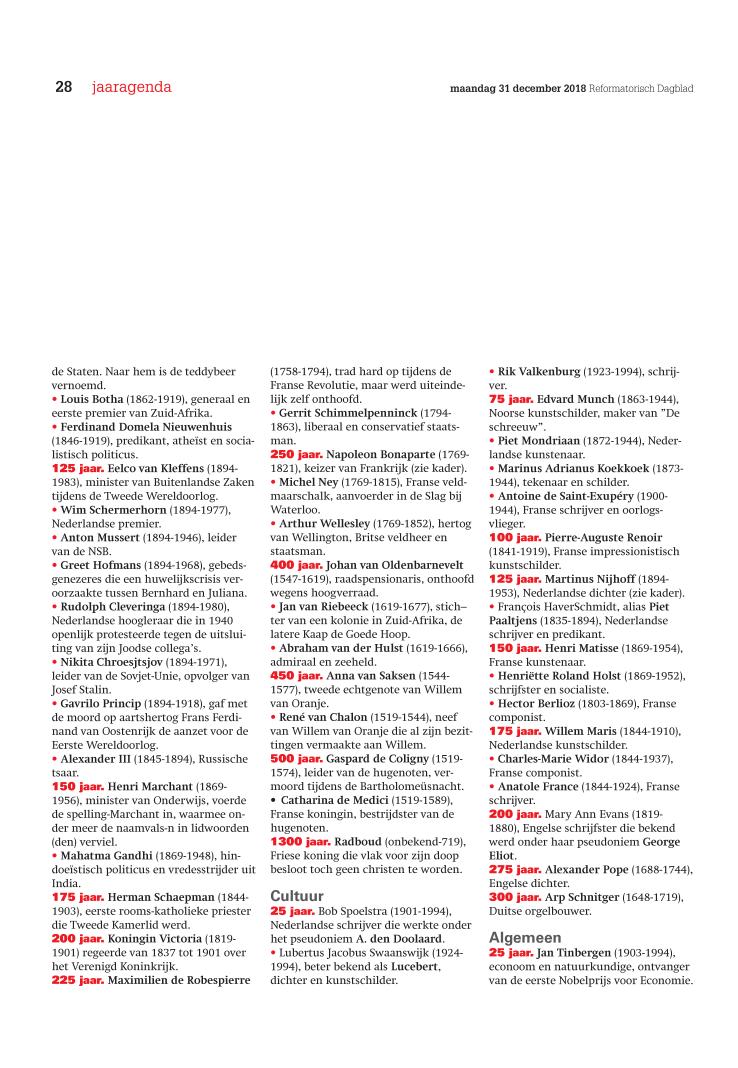 28 jaaragenda

maandag 31 december 2018 Reformatorisch Dagblad

de Staten. Naar hem is de teddybeer vernoemd.
• Louis Botha (1862-1919), generaal en eerste premier van Zuid-Afrika.
• Ferdinand Domela Nieuwenhuis (1846-1919), predikant, atheïst en socialistisch politicus.
125 jaar. Eelco van Kleffens (1894-1983), minister van Buitenlandse Zaken tijdens de Tweede Wereldoorlog.
• Wim Schermerhorn (1894-1977), Nederlandse premier.
• Anton Mussert (1894-1946), leider van de NSB.
• Greet Hofmans (1894-1968), gebedsgenezeres die een huwelijkscrisis veroorzaakte tussen Bernhard en Juliana.
• Rudolph Cleveringa (1894-1980), Nederlandse hoogleraar die in 1940 openlijk protesteerde tegen de uitsluiting van zijn Joodse collega's.
• Nikita Chroesjtsjov (1894-1971), leider van de Sovjet-Unie, opvolger van Josef Stalin.
• Gavrilo Princip (1894-1918), gaf met de moord op aartshertog Frans Ferdinand van Oostenrijk de aanzet voor de Eerste Wereldoorlog.
• Alexander III (1845-1894), Russische tsaar.
150 jaar. Henri Marchant (1869-1956), minister van Onderwijs, voerde de spelling-Marchant in, waarmee onder meer de naamvals-n in lidwoorden (den) verviel.
• Mahatma Gandhi (1869-1948), hindoeïstisch politicus en vredesstrijder uit India.
175 jaar. Herman Schaepman (1844-1903), eerste rooms-katholieke priester die Tweede Kamerlid werd.
200 jaar. Koningin Victoria (1819-1901) regeerde van 1837 tot 1901 over het Verenigd Koninkrijk.
225 jaar. Maximilien de Robespierre (1758-1794), trad hard op tijdens de Franse Revolutie, maar werd uiteindelijk zelf onthoofd.
• Gerrit Schimmelpenninck (1794-1863), liberaal en conservatief staatsman.
250 jaar. Napoleon Bonaparte (1769-1821), keizer van Frankrijk (zie kader).
• Michel Ney (1769-1815), Franse veldmaarschalk, aanvoerder in de Slag bij Waterloo.
• Arthur Wellesley (1769-1852), hertog van Wellington, Britse veldheer en staatsman.
400 jaar. Johan van Oldenbarnevelt (1547-1619), raadspensionaris, onthoofd wegens hoogverraad.
• Jan van Riebeeck (1619-1677), stichter van een kolonie in Zuid-Afrika, de latere Kaap de Goede Hoop.
• Abraham van der Hulst (1619-1666), admiraal en zeeheld.
450 jaar. Anna van Saksen (1544-1577), tweede echtgenote van Willem van Oranje.
• René van Chalon (1519-1544), neef van Willem van Oranje die al zijn bezittingen vermaakte aan Willem.
500 jaar. Gaspard de Coligny (1519-1574), leider van de hugenoten, vermoord tijdens de Bartholomeüsnacht.
• Catharina de Medici (1519-1589), Franse koningin, bestrijdster van de hugenoten.
1300 jaar. Radboud (onbekend-719), Friese koning die vlak voor zijn doop besloot toch geen christen te worden.

Cultuur
25 jaar. Bob Spoelstra (1901-1994), Nederlandse schrijver die werkte onder het pseudoniem A. den Doolaard.
• Lubertus Jacobus Swaanswijk (1924-1994), beter bekend als Lucebert, dichter en kunstschilder.
• Rik Valkenburg (1923-1994), schrijver.
75 jaar. Edvard Munch (1863-1944), Noorse kunstschilder, maker van "De schreeuw".
• Piet Mondriaan (1872-1944), Nederlandse kunstenaar.
• Marinus Adrianus Koekkoek (1873-1944), tekenaar en schilder.
• Antoine de Saint-Exupéry (1900-1944), Franse schrijver en oorlogsvlieger.
100 jaar. Pierre-Auguste Renoir (1841-1919), Franse impressionistisch kunstschilder.
125 jaar. Martinus Nijhoff (1894-1953), Nederlandse dichter (zie kader).
• François HaverSchmidt, alias Piet Paaltjens (1835-1894), Nederlandse schrijver en predikant.
150 jaar. Henri Matisse (1869-1954), Franse kunstenaar.
• Henriëtte Roland Holst (1869-1952), schrijfster en socialiste.
• Hector Berlioz (1803-1869), Franse componist.
175 jaar. Willem Maris (1844-1910), Nederlandse kunstschilder.
• Charles-Marie Widor (1844-1937), Franse componist.
• Anatole France (1844-1924), Franse schrijver.
200 jaar. Mary Ann Evans (1819-1880), Engelse schrijfster die bekend werd onder haar pseudoniem George Eliot.
275 jaar. Alexander Pope (1688-1744), Engelse dichter.
300 jaar. Arp Schnitger (1648-1719), Duitse orgelbouwer.

Algemeen
25 jaar. Jan Tinbergen (1903-1994), econoom en natuurkundige, ontvanger van de eerste Nobelprijs voor Economie.